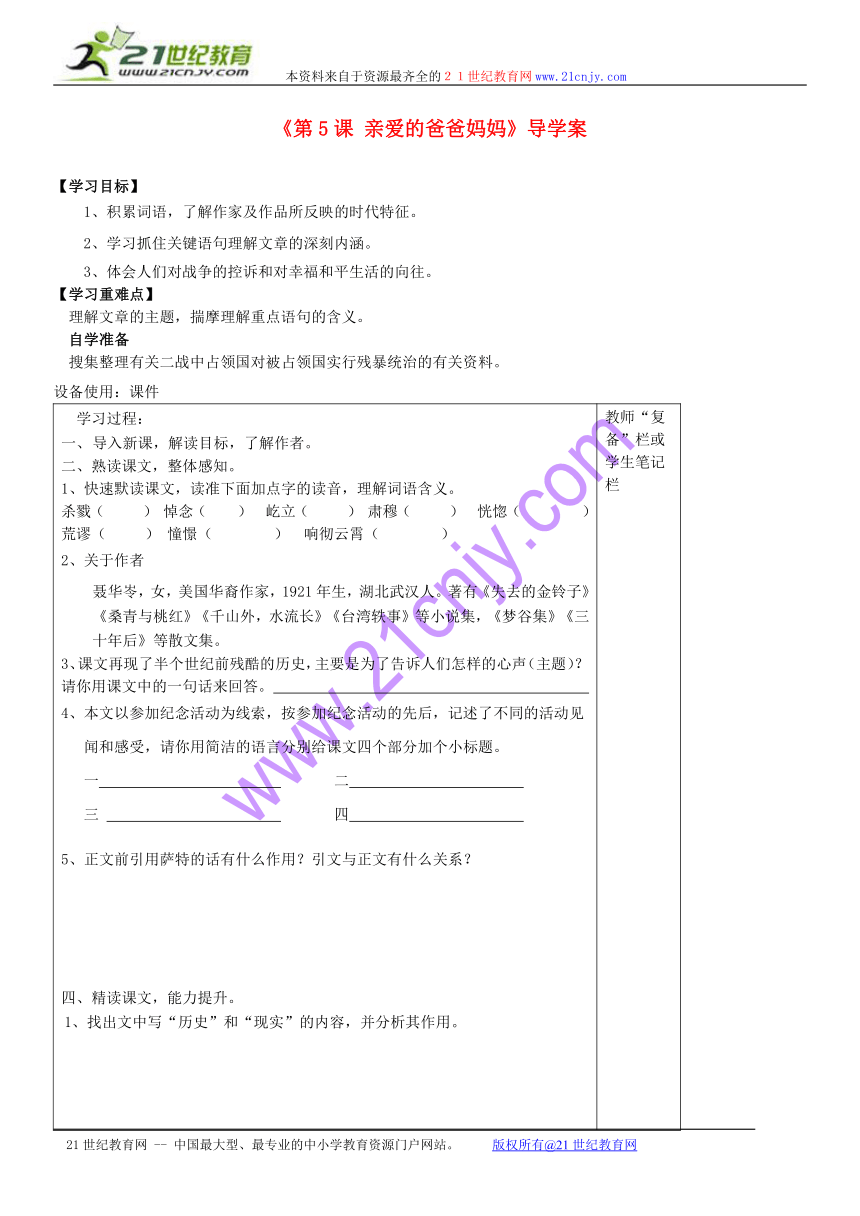 21世纪教育
www.21cnjy.com
本资料来自于资源最齐全的２１世纪教育网 www.21cnjy.com

《第５课 亲爱的爸爸妈妈》导学案

【学习目标】
1、积累词语，了解作家及作品所反映的时代特征。
2、学习抓住关键语句理解文章的深刻内涵。
3、体会人们对战争的控诉和对幸福和平生活的向往。
【学习重难点】
理解文章的主题，揣摩理解重点语句的含义。
自学准备
搜集整理有关二战中占领国对被占领国实行残暴统治的有关资料。
设备使用：课件

学习过程：
一、导入新课，解读目标，了解作者。
二、熟读课文，整体感知。
1、快速默读课文，读准下面加点字的读音，理解词语含义。
杀戮（ ） 悼念（ ） 屹立（ ） 肃穆（ ） 恍惚（ ）
荒谬（ ） 憧憬（ ） 响彻云霄（ ）
2、关于作者
聂华苓，女，美国华裔作家，1921年生，湖北武汉人。著有《失去的金铃子》《桑青与桃红》《千山外，水流长》《台湾轶事》等小说集，《梦谷集》《三十年后》等散文集。
3、课文再现了半个世纪前残酷的历史，主要是为了告诉人们怎样的心声（主题）？请你用课文中的一句话来回答。
4、本文以参加纪念活动为线索，按参加纪念活动的先后，记述了不同的活动见闻和感受，请你用简洁的语言分别给课文四个部分加个小标题。
一 二
三 四
5、正文前引用萨特的话有什么作用？引文与正文有什么关系？
四、精读课文，能力提升。
1、找出文中写“历史”和“现实”的内容，并分析其作用。

教师“复备”栏或学生笔记栏

www.21cnjy.com

21世纪教育网 -- 中国最大型、最专业的中小学教育资源门户网站。 版权所有@21世纪教育网